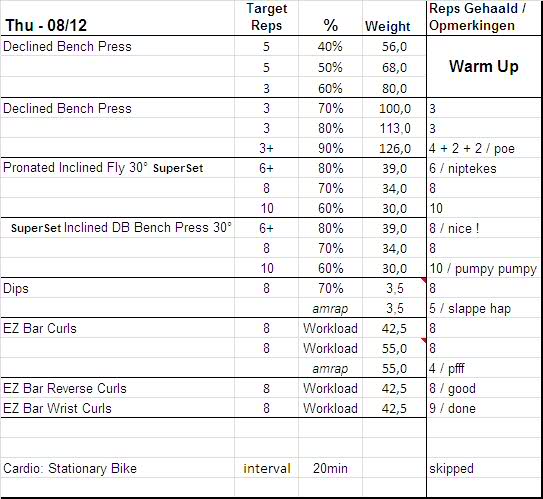 | Thu - 08/12 | Target Reps | % | Weight | Reps Gehaald / Opmerkingen |
|---|---|---|---|---|
| Declined Bench Press | 5 | 40% | 56,0 | Warm Up |
| | 5 | 50% | 68,0 | |
| | 3 | 60% | 80,0 | |
| Declined Bench Press | 3 | 70% | 100,0 | 3 |
| | 3 | 80% | 113,0 | 3 |
| | 3+ | 90% | 126,0 | 4 + 2 + 2 / poe |
| Pronated Inclined Fly 30° SuperSet | 6+ | 80% | 39,0 | 6 / niptekes |
| | 8 | 70% | 34,0 | 8 |
| | 10 | 60% | 30,0 | 10 |
| SuperSet Inclined DB Bench Press 30° | 6+ | 80% | 39,0 | 8 / nice ! |
| | 8 | 70% | 34,0 | 8 |
| | 10 | 60% | 30,0 | 10 / pumpy pumpy |
| Dips | 8 | 70% | 3,5 | 8 |
| | | amrap | 3,5 | 5 / slappe hap |
| EZ Bar Curls | 8 | Workload | 42,5 | 8 |
| | 8 | Workload | 55,0 | 8 |
| | | amrap | 55,0 | 4 / pfff |
| EZ Bar Reverse Curls | 8 | Workload | 42,5 | 8 / good |
| EZ Bar Wrist Curls | 8 | Workload | 42,5 | 9 / done |
| | | | | |
| | | | | |
| Cardio: Stationary Bike | interval | 20min | | skipped |